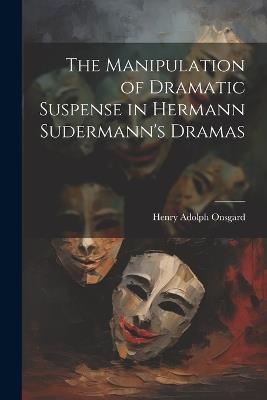 The Manipulation of Dramatic Suspense in Hermann Sudermann's Dramas

Henry Adolph Onsgard